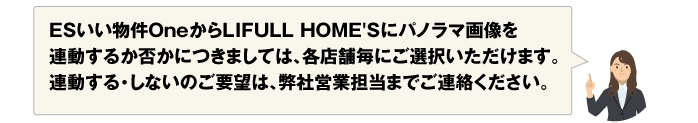 ESいい物件OneからLIFULL HOME'Sにパノラマ画像を連動するか否かにつきましては、各店舗毎にご選択いただけます。連動する・しないのご要望は、弊社営業担当までご連絡ください。